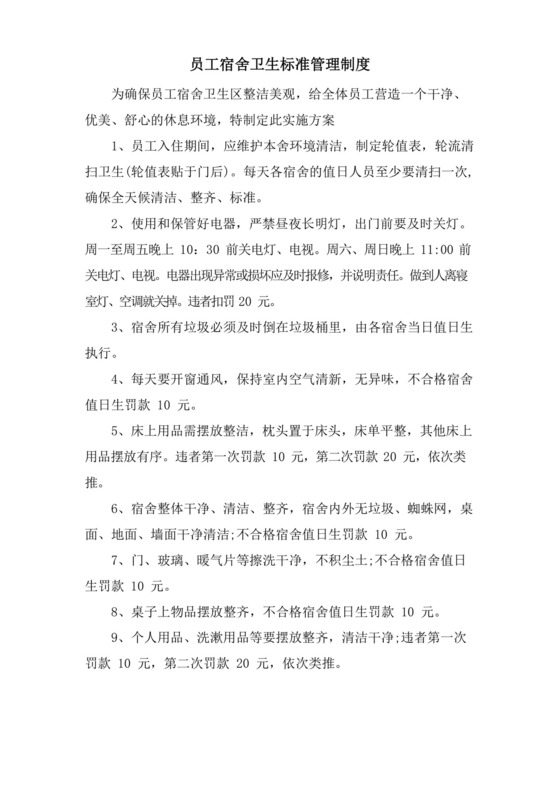 员工宿舍卫生标准管理制度

为确保员工宿舍卫生区整洁美观，给全体员工营造一个干净、优美、舒心的休息环境，特制定此实施方案

1、员工入住期间，应维护本舍环境清洁，制定轮值表，轮流清扫卫生(轮值表贴于门后)。每天各宿舍的值日人员至少要清扫一次，确保全天候清洁、整齐、标准。

2、使用和保管好电器，严禁昼夜长明灯，出门前要及时关灯。周一至周五晚上 10：30 前关电灯、电视。周六、周日晚上 11:00 前关电灯、电视。电器出现异常或损坏应及时报修，并说明责任。做到人离寝室灯、空调就关掉。违者扣罚 20 元。

3、宿舍所有垃圾必须及时倒在垃圾桶里，由各宿舍当日值日生执行。

4、每天要开窗通风，保持室内空气清新，无异味，不合格宿舍值日生罚款 10 元。

5、床上用品需摆放整洁，枕头置于床头，床单平整，其他床上用品摆放有序。违者第一次罚款 10 元，第二次罚款 20 元，依次类推。

6、宿舍整体干净、清洁、整齐，宿舍内外无垃圾、蜘蛛网，桌面、地面、墙面干净清洁;不合格宿舍值日生罚款 10 元。

7、门、玻璃、暖气片等擦洗干净，不积尘土;不合格宿舍值日生罚款 10 元。

8、桌子上物品摆放整齐，不合格宿舍值日生罚款 10 元。

9、个人用品、洗漱用品等要摆放整齐，清洁干净;违者第一次罚款 10 元，第二次罚款 20 元，依次类推。